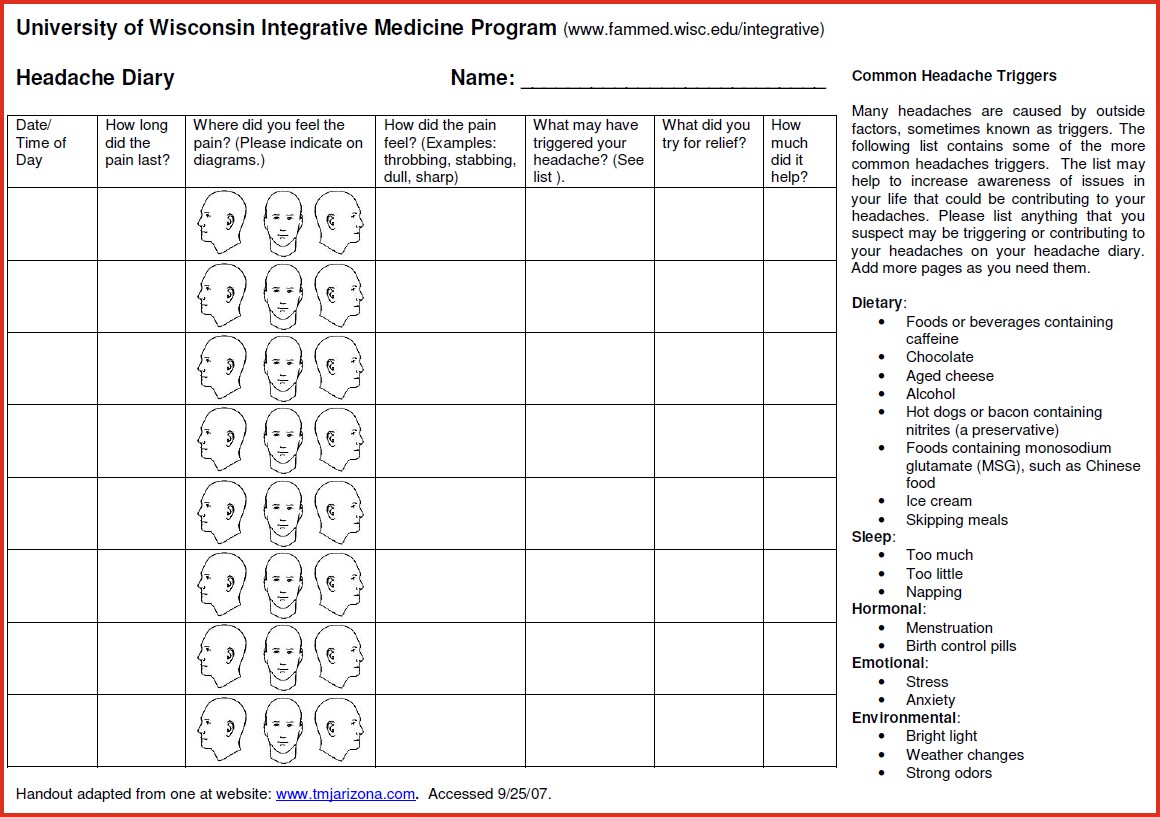 University of Wisconsin Integrative Medicine Program (www.fammed.wisc.edu/integrative)

Headache Diary

Name: ___________________________

| Date/ Time of Day | How long did the pain last? | Where did you feel the pain? (Please indicate on diagrams.) | How did the pain feel? (Examples: throbbing, stabbing, dull, sharp) | What may have triggered your headache? (See list ). | What did you try for relief? | How much did it help? |
|---|---|---|---|---|---|---|
| | | | | | | |
| | | | | | | |
| | | | | | | |
| | | | | | | |
| | | | | | | |
| | | | | | | |
| | | | | | | |
| | | | | | | |

Handout adapted from one at website: www.tmjarizona.com. Accessed 9/25/07.

Common Headache Triggers

Many headaches are caused by outside factors, sometimes known as triggers. The following list contains some of the more common headaches triggers. The list may help to increase awareness of issues in your life that could be contributing to your headaches. Please list anything that you suspect may be triggering or contributing to your headaches on your headache diary. Add more pages as you need them.

Dietary:
• Foods or beverages containing caffeine
• Chocolate
• Aged cheese
• Alcohol
• Hot dogs or bacon containing nitrites (a preservative)
• Foods containing monosodium glutamate (MSG), such as Chinese food
• Ice cream
• Skipping meals

Sleep:
• Too much
• Too little
• Napping

Hormonal:
• Menstruation
• Birth control pills

Emotional:
• Stress
• Anxiety

Environmental:
• Bright light
• Weather changes
• Strong odors